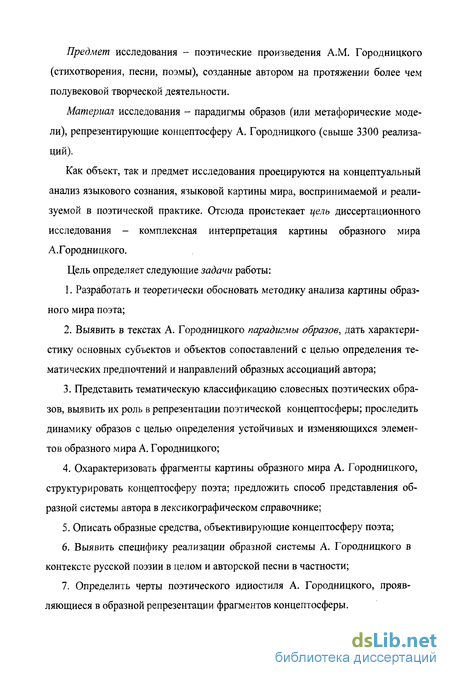 Предмет исследования – поэтические произведения А.М. Городницкого (стихотворения, песни, поэмы), созданные автором на протяжении более чем полувековой творческой деятельности.

Материал исследования – парадигмы образов (или метафорические модели), репрезентирующие концептосферу А. Городницкого (свыше 3300 реализаций).

Как объект, так и предмет исследования проецируются на концептуальный анализ языкового сознания, языковой картины мира, воспринимаемой и реализуемой в поэтической практике. Отсюда проистекает цель диссертационного исследования – комплексная интерпретация картины образного мира А.Городницкого.

Цель определяет следующие задачи работы:

1. Разработать и теоретически обосновать методику анализа картины образного мира поэта;

2. Выявить в текстах А. Городницкого парадигмы образов, дать характеристику основных субъектов и объектов сопоставлений с целью определения тематических предпочтений и направлений образных ассоциаций автора;

3. Представить тематическую классификацию словесных поэтических образов, выявить их роль в репрезентации поэтической концептосферы; проследить динамику образов с целью определения устойчивых и изменяющихся элементов образного мира А. Городницкого;

4. Охарактеризовать фрагменты картины образного мира А. Городницкого, структурировать концептосферу поэта; предложить способ представления образной системы автора в лексикографическом справочнике;

5. Описать образные средства, объективирующие концептосферу поэта;

6. Выявить специфику реализации образной системы А. Городницкого в контексте русской поэзии в целом и авторской песни в частности;

7. Определить черты поэтического идиостиля А. Городницкого, проявляющиеся в образной репрезентации фрагментов концептосферы.

dsLib.net
библиотека диссертаций